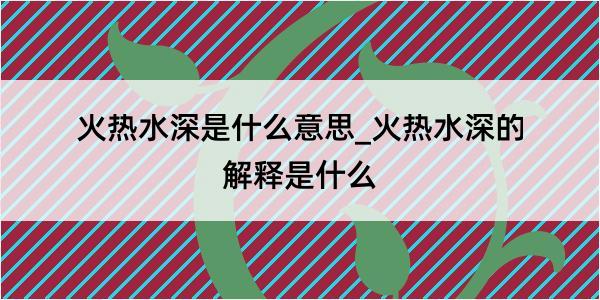 火热水深是什么意思_火热水深的解释是什么